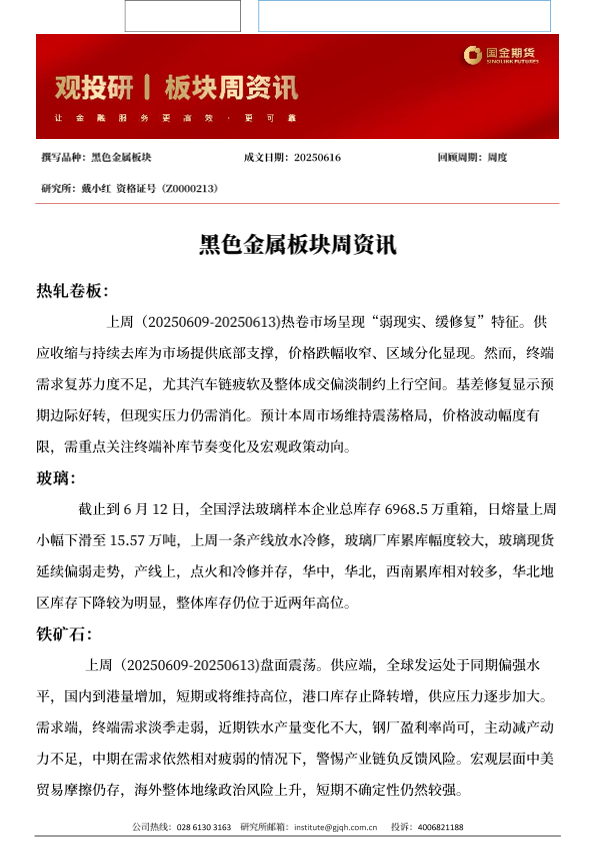 国金期货
SINOLINK FUTURES

观投研丨板块周资讯

让金融服务更高效·更可靠

撰写品种：黑色金属板块　　成文日期：20250616　　回顾周期：周度

研究所：戴小红 资格证号（Z0000213）

黑色金属板块周资讯

热轧卷板：

上周（20250609-20250613)热卷市场呈现“弱现实、缓修复”特征。供应收缩与持续去库为市场提供底部支撑，价格跌幅收窄、区域分化显现。然而，终端需求复苏力度不足，尤其汽车链疲软及整体成交偏淡制约上行空间。基差修复显示预期边际好转，但现实压力仍需消化。预计本周市场维持震荡格局，价格波动幅度有限，需重点关注终端补库节奏变化及宏观政策动向。

玻璃：

截止到 6 月 12 日，全国浮法玻璃样本企业总库存 6968.5 万重箱，日熔量上周小幅下滑至 15.57 万吨，上周一条产线放水冷修，玻璃厂库累库幅度较大，玻璃现货延续偏弱走势，产线上，点火和冷修并存，华中，华北，西南累库相对较多，华北地区库存下降较为明显，整体库存仍位于近两年高位。

铁矿石：

上周（20250609-20250613)盘面震荡。供应端，全球发运处于同期偏强水平，国内到港量增加，短期或将维持高位，港口库存止降转增，供应压力逐步加大。需求端，终端需求淡季走弱，近期铁水产量变化不大，钢厂盈利率尚可，主动减产动力不足，中期在需求依然相对疲弱的情况下，警惕产业链负反馈风险。宏观层面中美贸易摩擦仍存，海外整体地缘政治风险上升，短期不确定性仍然较强。

公司热线：028 6130 3163　研究所邮箱：institute@gjqh.com.cn　投诉：4006821188